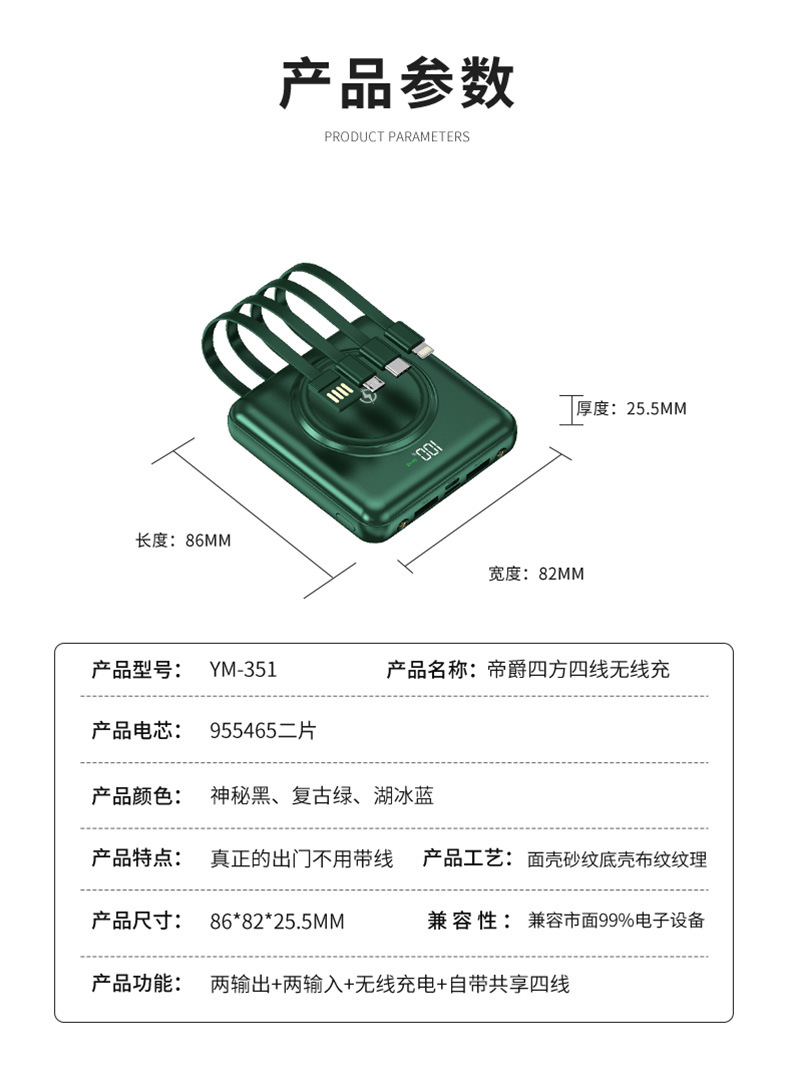 产品参数

PRODUCT PARAMETERS

厚度：25.5MM

长度：86MM

宽度：82MM

产品型号： YM-351 产品名称：帝爵四方四线无线充

产品电芯： 955465二片

产品颜色： 神秘黑、复古绿、湖冰蓝

产品特点： 真正的出门不用带线 产品工艺：面壳砂纹底壳布纹纹理

产品尺寸： 86*82*25.5MM 兼容性：兼容市面99%电子设备

产品功能： 两输出+两输入+无线充电+自带共享四线